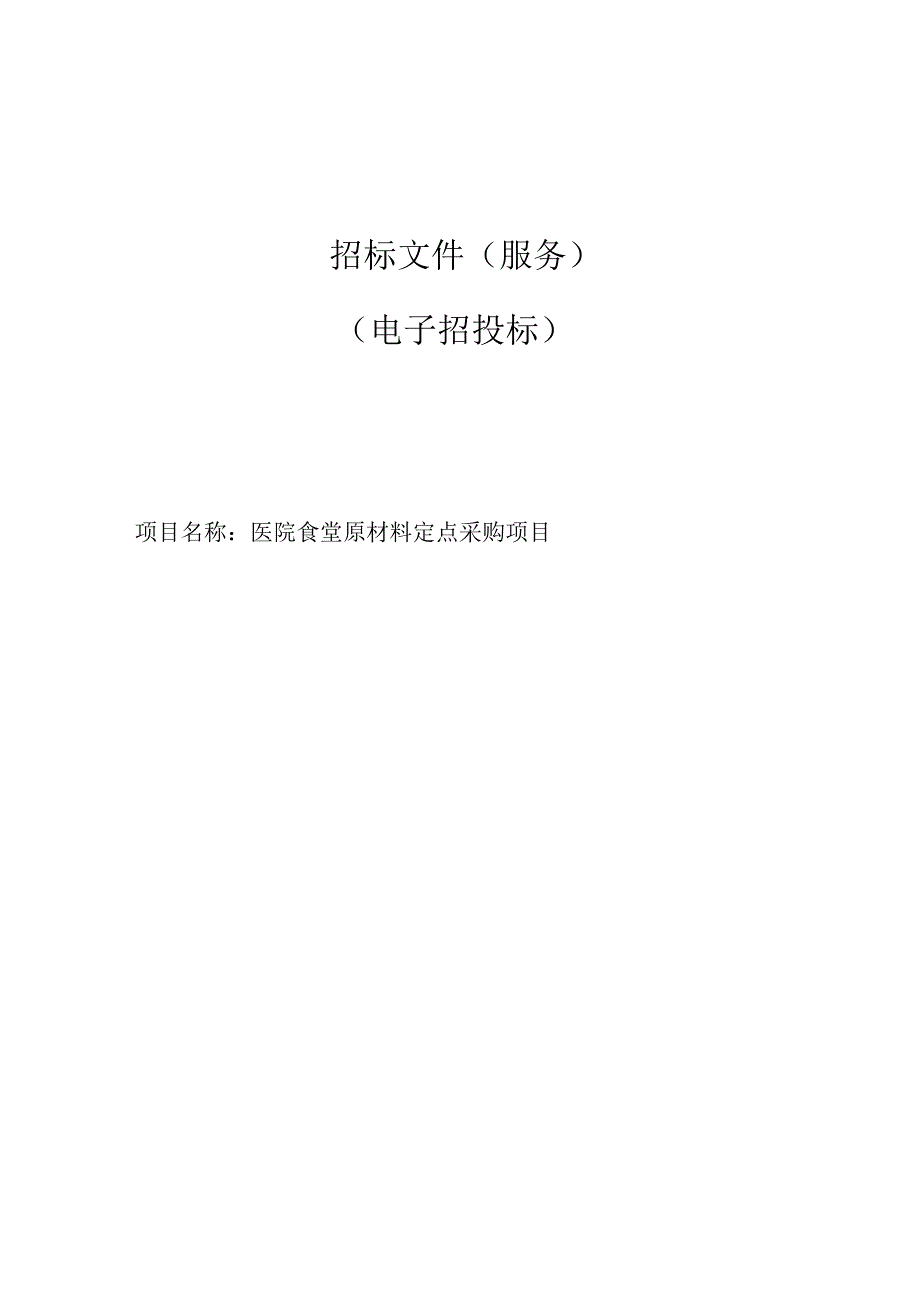 招标文件（服务）

（电子招投标）

项目名称：医院食堂原材料定点采购项目